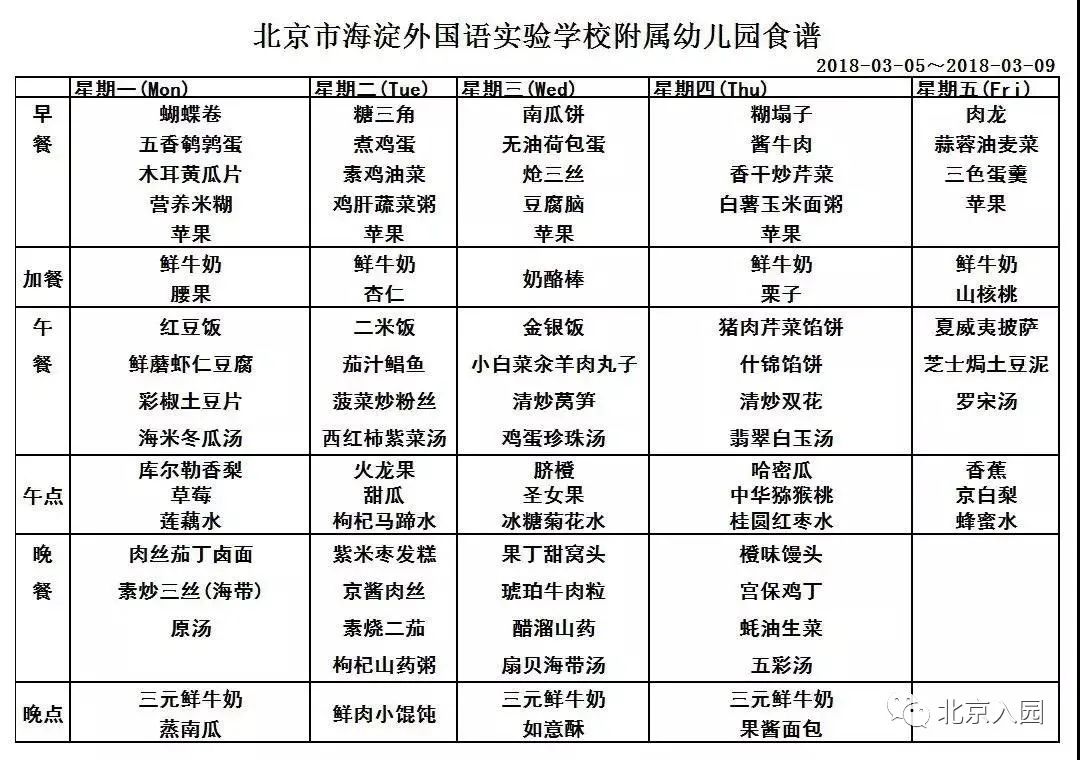 北京市海淀外国语实验学校附属幼儿园食谱

2018-03-05～2018-03-09

| | 星期一(Mon) | 星期二(Tue) | 星期三(Wed) | 星期四(Thu) | 星期五(Fri) |
|---|---|---|---|---|---|
| 早餐 | 蝴蝶卷<br>五香鹌鹑蛋<br>木耳黄瓜片<br>营养米糊<br>苹果 | 糖三角<br>煮鸡蛋<br>素鸡油菜<br>鸡肝蔬菜粥<br>苹果 | 南瓜饼<br>无油荷包蛋<br>炝三丝<br>豆腐脑<br>苹果 | 糊塌子<br>酱牛肉<br>香干炒芹菜<br>白薯玉米面粥<br>苹果 | 肉龙<br>蒜蓉油麦菜<br>三色蛋羹<br>苹果 |
| 加餐 | 鲜牛奶<br>腰果 | 鲜牛奶<br>杏仁 | 奶酪棒 | 鲜牛奶<br>栗子 | 鲜牛奶<br>山核桃 |
| 午餐 | 红豆饭<br>鲜蘑虾仁豆腐<br>彩椒土豆片<br>海米冬瓜汤 | 二米饭<br>茄汁鲳鱼<br>菠菜炒粉丝<br>西红柿紫菜汤 | 金银饭<br>小白菜汆羊肉丸子<br>清炒莴笋<br>鸡蛋珍珠汤 | 猪肉芹菜馅饼<br>什锦馅饼<br>清炒双花<br>翡翠白玉汤 | 夏威夷披萨<br>芝士焗土豆泥<br>罗宋汤 |
| 午点 | 库尔勒香梨<br>草莓<br>莲藕水 | 火龙果<br>甜瓜<br>枸杞马蹄水 | 脐橙<br>圣女果<br>冰糖菊花水 | 哈密瓜<br>中华猕猴桃<br>桂圆红枣水 | 香蕉<br>京白梨<br>蜂蜜水 |
| 晚餐 | 肉丝茄丁卤面<br>素炒三丝(海带)<br>原汤 | 紫米枣发糕<br>京酱肉丝<br>素烧二茄<br>枸杞山药粥 | 果丁甜窝头<br>琥珀牛肉粒<br>醋溜山药<br>扇贝海带汤 | 橙味馒头<br>宫保鸡丁<br>蚝油生菜<br>五彩汤 | |
| 晚点 | 三元鲜牛奶<br>蒸南瓜 | 鲜肉小馄饨 | 三元鲜牛奶<br>如意酥 | 三元鲜牛奶<br>果酱面包 | |

北京入园